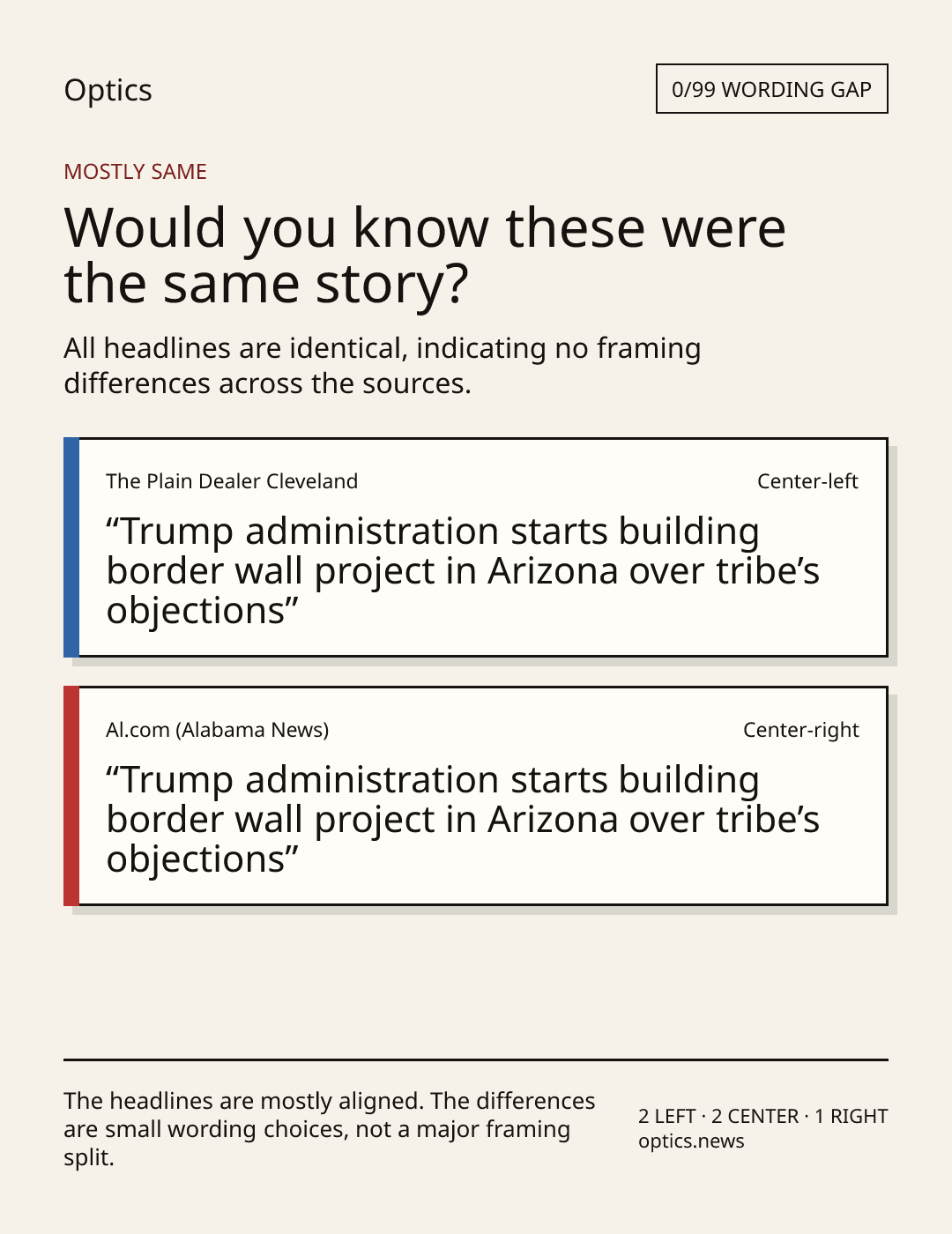 Optics

0/99 WORDING GAP

MOSTLY SAME

Would you know these were the same story?

All headlines are identical, indicating no framing differences across the sources.

The Plain Dealer Cleveland

Center-left

"Trump administration starts building border wall project in Arizona over tribe's objections"

Al.com (Alabama News)

Center-right

"Trump administration starts building border wall project in Arizona over tribe's objections"

The headlines are mostly aligned. The differences are small wording choices, not a major framing split.

2 LEFT · 2 CENTER · 1 RIGHT
optics.news